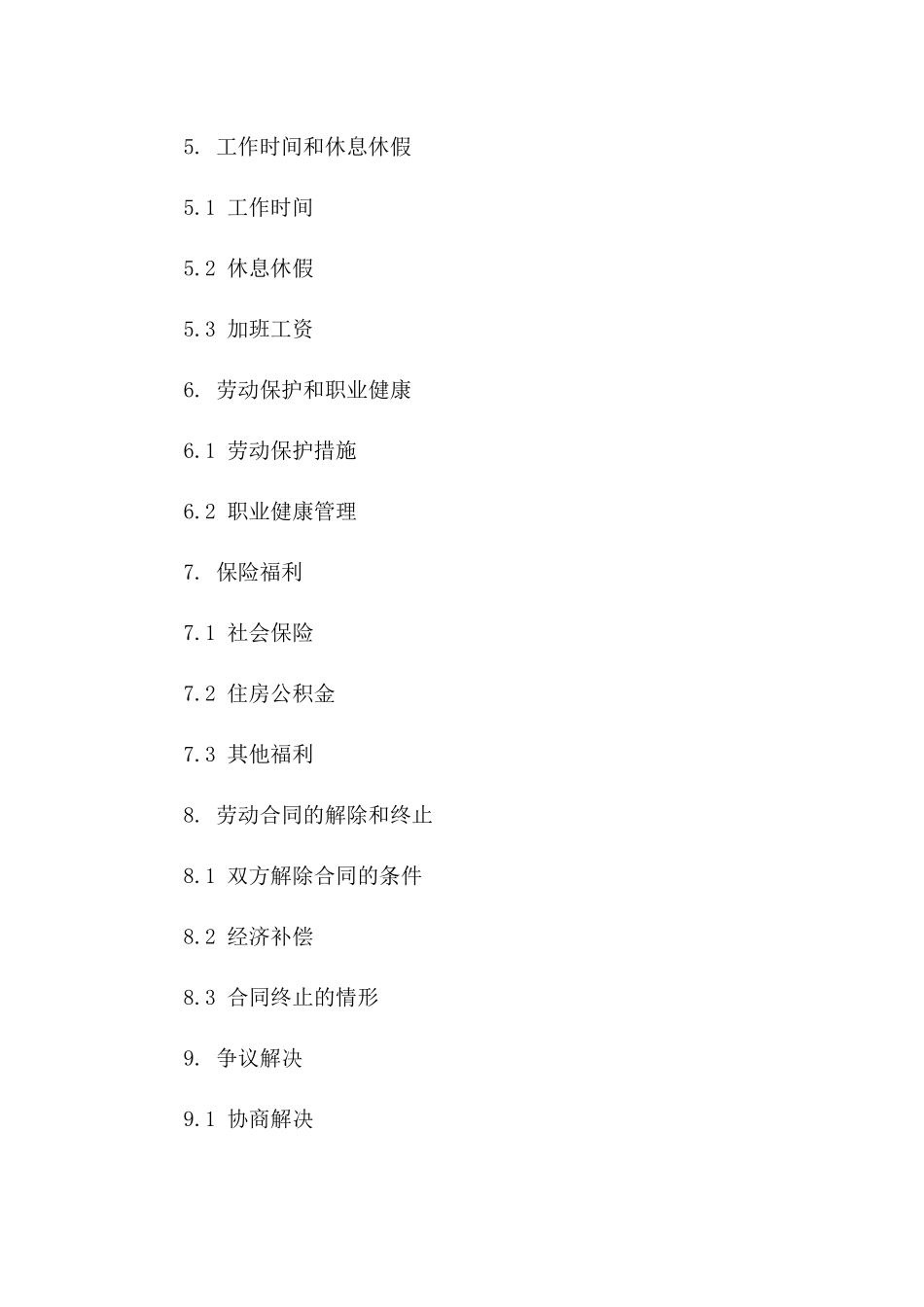 5. 工作时间和休息休假

5.1 工作时间

5.2 休息休假

5.3 加班工资

6. 劳动保护和职业健康

6.1 劳动保护措施

6.2 职业健康管理

7. 保险福利

7.1 社会保险

7.2 住房公积金

7.3 其他福利

8. 劳动合同的解除和终止

8.1 双方解除合同的条件

8.2 经济补偿

8.3 合同终止的情形

9. 争议解决

9.1 协商解决